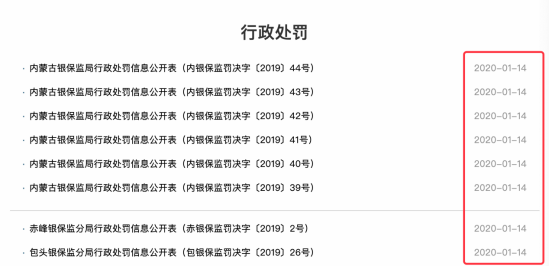 行政处罚

· 内蒙古银保监局行政处罚信息公开表（内银保监罚决字〔2019〕44号） 2020-01-14

· 内蒙古银保监局行政处罚信息公开表（内银保监罚决字〔2019〕43号） 2020-01-14

· 内蒙古银保监局行政处罚信息公开表（内银保监罚决字〔2019〕42号） 2020-01-14

· 内蒙古银保监局行政处罚信息公开表（内银保监罚决字〔2019〕41号） 2020-01-14

· 内蒙古银保监局行政处罚信息公开表（内银保监罚决字〔2019〕40号） 2020-01-14

· 内蒙古银保监局行政处罚信息公开表（内银保监罚决字〔2019〕39号） 2020-01-14

· 赤峰银保监分局行政处罚信息公开表（赤银保监罚决字〔2019〕2号） 2020-01-14

· 包头银保监分局行政处罚信息公开表（包银保监罚决字〔2019〕26号） 2020-01-14